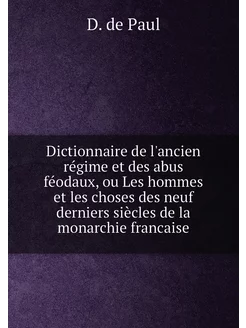 D. de Paul

Dictionnaire de l'ancien régime et des abus féodaux, ou Les hommes et les choses des neuf derniers siècles de la monarchie francaise